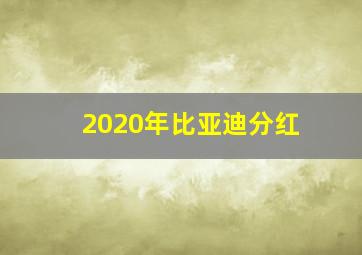 2020年比亚迪分红